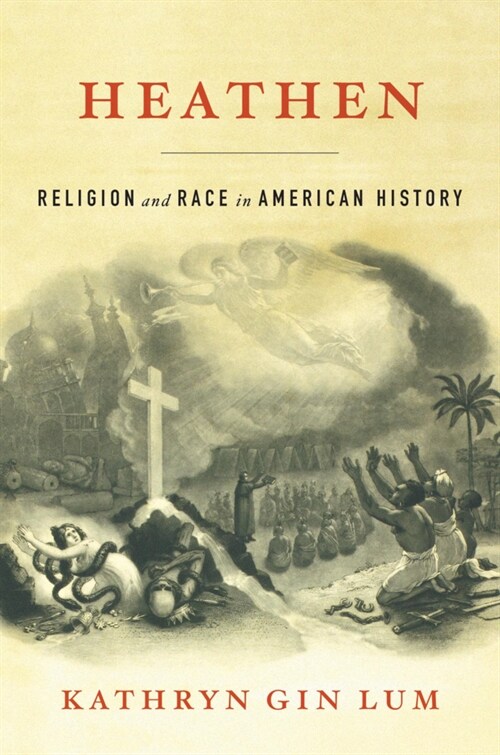 HEATHEN

RELIGION and RACE in AMERICAN HISTORY

KATHRYN GIN LUM